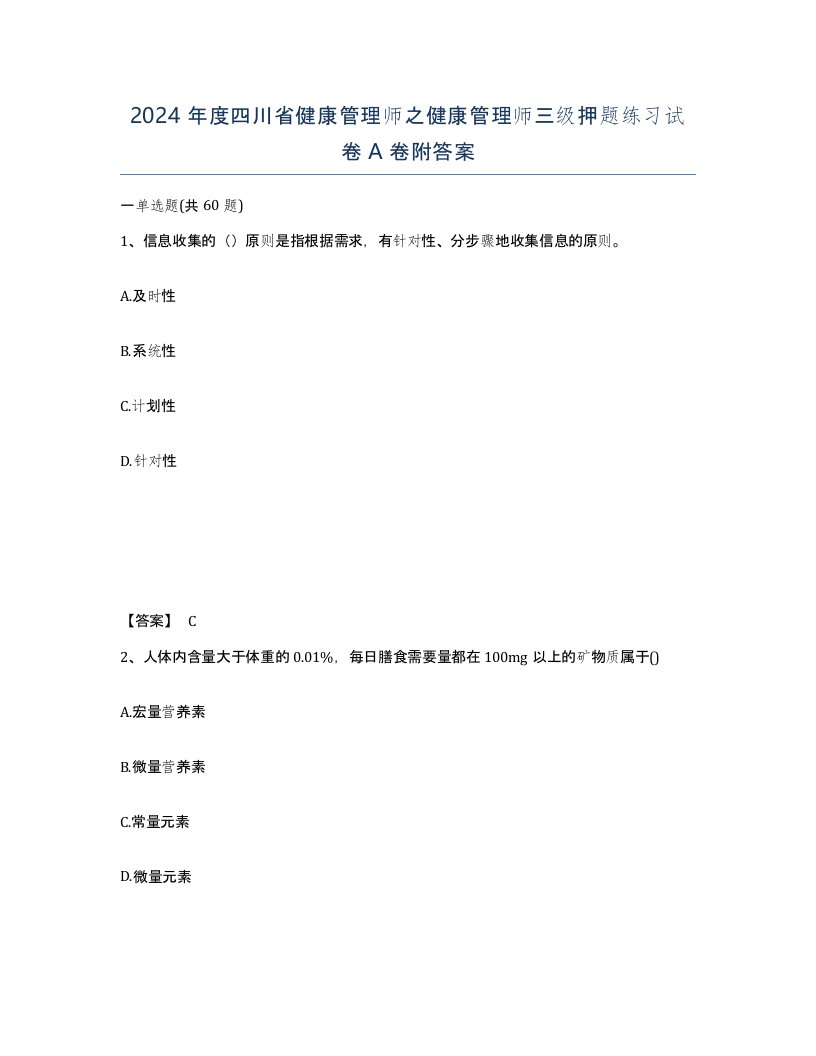 2024 年度四川省健康管理师之健康管理师三级押题练习试卷 A 卷附答案

一单选题(共 60 题)

1、信息收集的（）原则是指根据需求，有针对性、分步骤地收集信息的原则。

A.及时性

B.系统性

C.计划性

D.针对性

【答案】 C

2、人体内含量大于体重的 0.01%，每日膳食需要量都在 100mg 以上的矿物质属于()

A.宏量营养素

B.微量营养素

C.常量元素

D.微量元素